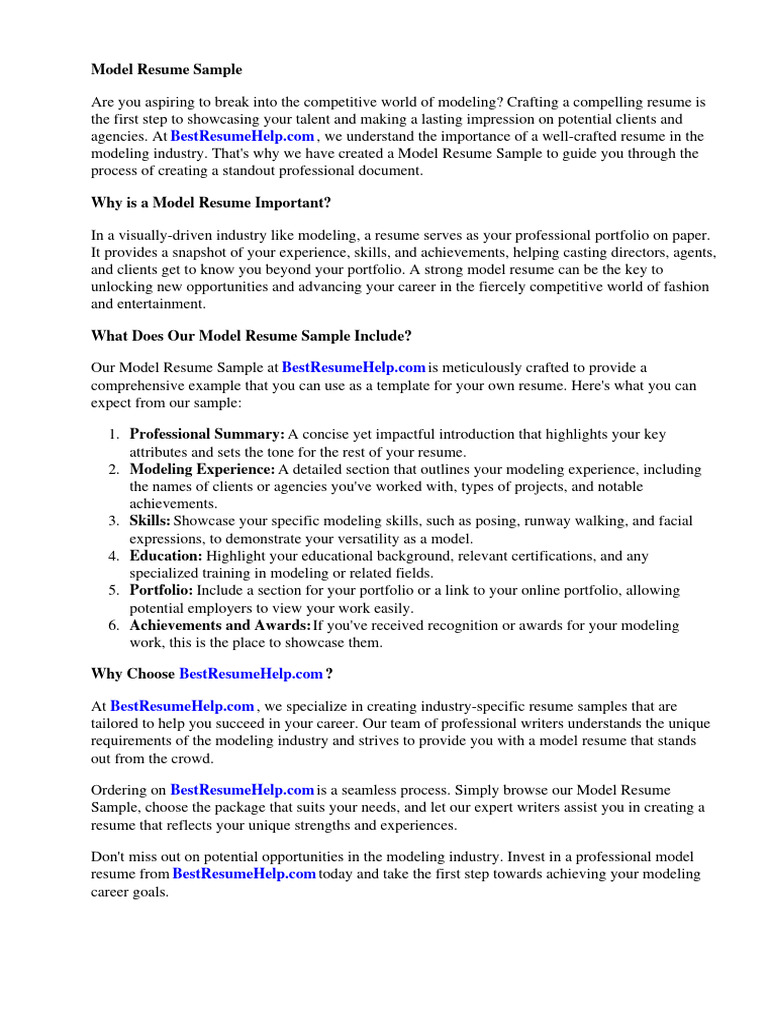 Model Resume Sample

Are you aspiring to break into the competitive world of modeling? Crafting a compelling resume is the first step to showcasing your talent and making a lasting impression on potential clients and agencies. At BestResumeHelp.com , we understand the importance of a well-crafted resume in the modeling industry. That's why we have created a Model Resume Sample to guide you through the process of creating a standout professional document.

Why is a Model Resume Important?

In a visually-driven industry like modeling, a resume serves as your professional portfolio on paper. It provides a snapshot of your experience, skills, and achievements, helping casting directors, agents, and clients get to know you beyond your portfolio. A strong model resume can be the key to unlocking new opportunities and advancing your career in the fiercely competitive world of fashion and entertainment.

What Does Our Model Resume Sample Include?

Our Model Resume Sample at BestResumeHelp.com is meticulously crafted to provide a comprehensive example that you can use as a template for your own resume. Here's what you can expect from our sample:

1. Professional Summary: A concise yet impactful introduction that highlights your key attributes and sets the tone for the rest of your resume.
2. Modeling Experience: A detailed section that outlines your modeling experience, including the names of clients or agencies you've worked with, types of projects, and notable achievements.
3. Skills: Showcase your specific modeling skills, such as posing, runway walking, and facial expressions, to demonstrate your versatility as a model.
4. Education: Highlight your educational background, relevant certifications, and any specialized training in modeling or related fields.
5. Portfolio: Include a section for your portfolio or a link to your online portfolio, allowing potential employers to view your work easily.
6. Achievements and Awards: If you've received recognition or awards for your modeling work, this is the place to showcase them.

Why Choose BestResumeHelp.com ?

At BestResumeHelp.com , we specialize in creating industry-specific resume samples that are tailored to help you succeed in your career. Our team of professional writers understands the unique requirements of the modeling industry and strives to provide you with a model resume that stands out from the crowd.

Ordering on BestResumeHelp.com is a seamless process. Simply browse our Model Resume Sample, choose the package that suits your needs, and let our expert writers assist you in creating a resume that reflects your unique strengths and experiences.

Don't miss out on potential opportunities in the modeling industry. Invest in a professional model resume from BestResumeHelp.com today and take the first step towards achieving your modeling career goals.